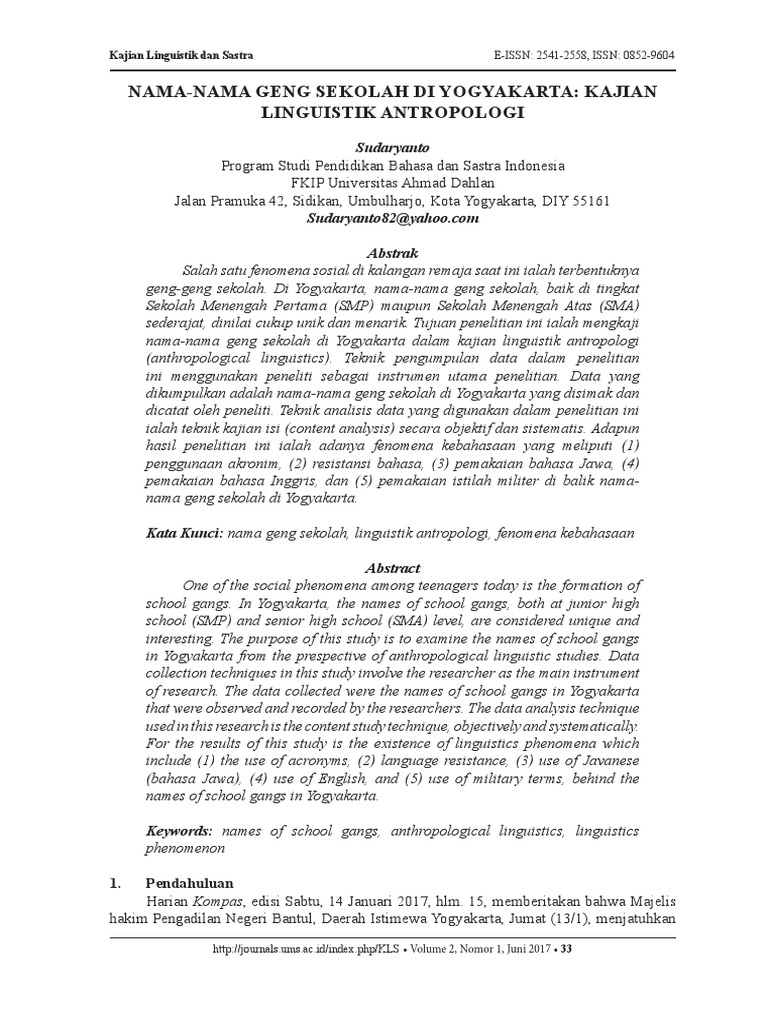 Kajian Linguistik dan Sastra E-ISSN: 2541-2558, ISSN: 0852-9604

NAMA-NAMA GENG SEKOLAH DI YOGYAKARTA: KAJIAN LINGUISTIK ANTROPOLOGI

Sudaryanto
Program Studi Pendidikan Bahasa dan Sastra Indonesia
FKIP Universitas Ahmad Dahlan
Jalan Pramuka 42, Sidikan, Umbulharjo, Kota Yogyakarta, DIY 55161
Sudaryanto82@yahoo.com

Abstrak
Salah satu fenomena sosial di kalangan remaja saat ini ialah terbentuknya geng-geng sekolah. Di Yogyakarta, nama-nama geng sekolah, baik di tingkat Sekolah Menengah Pertama (SMP) maupun Sekolah Menengah Atas (SMA) sederajat, dinilai cukup unik dan menarik. Tujuan penelitian ini ialah mengkaji nama-nama geng sekolah di Yogyakarta dalam kajian linguistik antropologi (anthropological linguistics). Teknik pengumpulan data dalam penelitian ini menggunakan peneliti sebagai instrumen utama penelitian. Data yang dikumpulkan adalah nama-nama geng sekolah di Yogyakarta yang disimak dan dicatat oleh peneliti. Teknik analisis data yang digunakan dalam penelitian ini ialah teknik kajian isi (content analysis) secara objektif dan sistematis. Adapun hasil penelitian ini ialah adanya fenomena kebahasaan yang meliputi (1) penggunaan akronim, (2) resistansi bahasa, (3) pemakaian bahasa Jawa, (4) pemakaian bahasa Inggris, dan (5) pemakaian istilah militer di balik nama-nama geng sekolah di Yogyakarta.

Kata Kunci: nama geng sekolah, linguistik antropologi, fenomena kebahasaan

Abstract
One of the social phenomena among teenagers today is the formation of school gangs. In Yogyakarta, the names of school gangs, both at junior high school (SMP) and senior high school (SMA) level, are considered unique and interesting. The purpose of this study is to examine the names of school gangs in Yogyakarta from the prespective of anthropological linguistic studies. Data collection techniques in this study involve the researcher as the main instrument of research. The data collected were the names of school gangs in Yogyakarta that were observed and recorded by the researchers. The data analysis technique used in this research is the content study technique, objectively and systematically. For the results of this study is the existence of linguistics phenomena which include (1) the use of acronyms, (2) language resistance, (3) use of Javanese (bahasa Jawa), (4) use of English, and (5) use of military terms, behind the names of school gangs in Yogyakarta.

Keywords: names of school gangs, anthropological linguistics, linguistics phenomenon

1. Pendahuluan
Harian Kompas, edisi Sabtu, 14 Januari 2017, hlm. 15, memberitakan bahwa Majelis hakim Pengadilan Negeri Bantul, Daerah Istimewa Yogyakarta, Jumat (13/1), menjatuhkan

http://journals.ums.ac.id/index.php/KLS • Volume 2, Nomor 1, Juni 2017 • 33